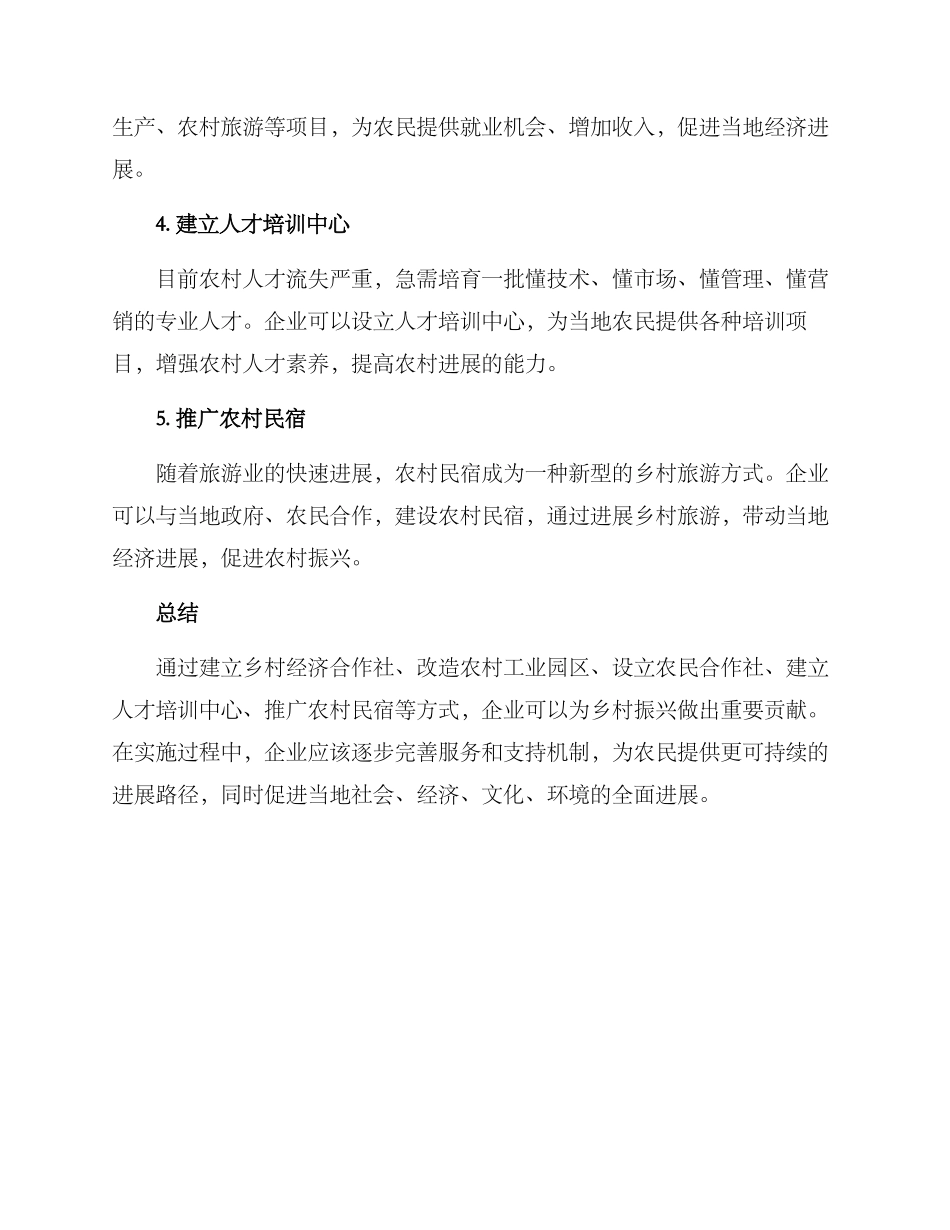 生产、农村旅游等项目，为农民提供就业机会、增加收入，促进当地经济进展。

4. 建立人才培训中心

目前农村人才流失严重，急需培育一批懂技术、懂市场、懂管理、懂营销的专业人才。企业可以设立人才培训中心，为当地农民提供各种培训项目，增强农村人才素养，提高农村进展的能力。

5. 推广农村民宿

随着旅游业的快速进展，农村民宿成为一种新型的乡村旅游方式。企业可以与当地政府、农民合作，建设农村民宿，通过进展乡村旅游，带动当地经济进展，促进农村振兴。

总结

通过建立乡村经济合作社、改造农村工业园区、设立农民合作社、建立人才培训中心、推广农村民宿等方式，企业可以为乡村振兴做出重要贡献。在实施过程中，企业应该逐步完善服务和支持机制，为农民提供更可持续的进展路径，同时促进当地社会、经济、文化、环境的全面进展。